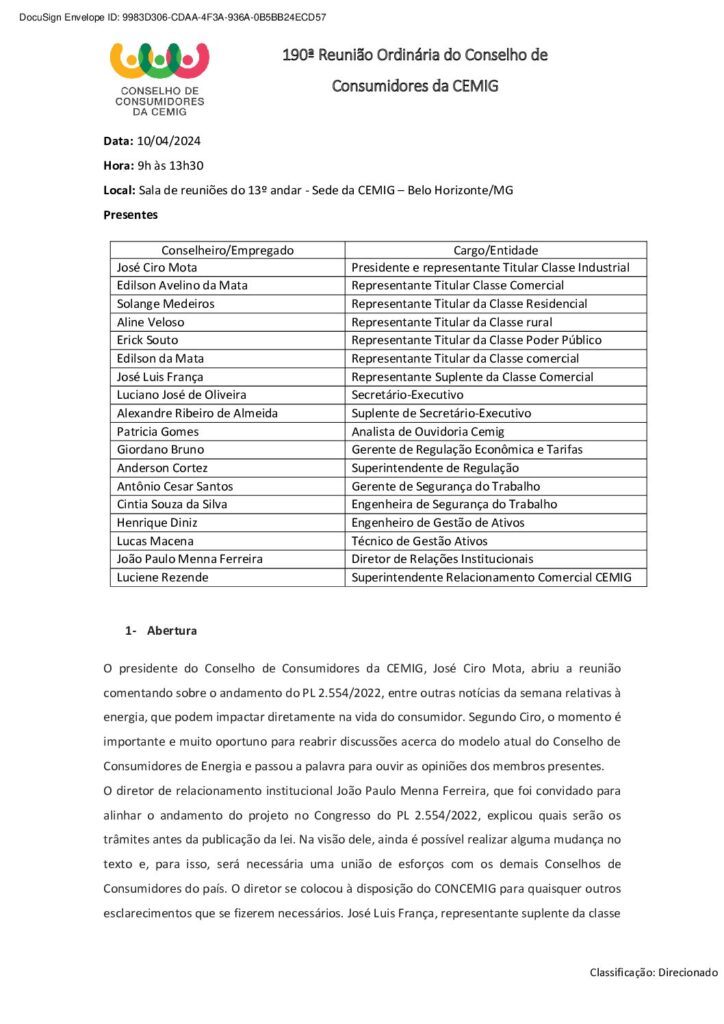 DocuSign Envelope ID: 9983D306-CDAA-4F3A-936A-0B5BB24ECD57

CONSELHO DE
CONSUMIDORES
DA CEMIG

190ª Reunião Ordinária do Conselho de Consumidores da CEMIG

Data: 10/04/2024

Hora: 9h às 13h30

Local: Sala de reuniões do 13º andar - Sede da CEMIG – Belo Horizonte/MG

Presentes

| Conselheiro/Empregado | Cargo/Entidade |
|---|---|
| José Ciro Mota | Presidente e representante Titular Classe Industrial |
| Edilson Avelino da Mata | Representante Titular Classe Comercial |
| Solange Medeiros | Representante Titular da Classe Residencial |
| Aline Veloso | Representante Titular da Classe rural |
| Erick Souto | Representante Titular da Classe Poder Público |
| Edilson da Mata | Representante Titular da Classe comercial |
| José Luis França | Representante Suplente da Classe Comercial |
| Luciano José de Oliveira | Secretário-Executivo |
| Alexandre Ribeiro de Almeida | Suplente de Secretário-Executivo |
| Patricia Gomes | Analista de Ouvidoria Cemig |
| Giordano Bruno | Gerente de Regulação Econômica e Tarifas |
| Anderson Cortez | Superintendente de Regulação |
| Antônio Cesar Santos | Gerente de Segurança do Trabalho |
| Cintia Souza da Silva | Engenheira de Segurança do Trabalho |
| Henrique Diniz | Engenheiro de Gestão de Ativos |
| Lucas Macena | Técnico de Gestão Ativos |
| João Paulo Menna Ferreira | Diretor de Relações Institucionais |
| Luciene Rezende | Superintendente Relacionamento Comercial CEMIG |

1- Abertura

O presidente do Conselho de Consumidores da CEMIG, José Ciro Mota, abriu a reunião comentando sobre o andamento do PL 2.554/2022, entre outras notícias da semana relativas à energia, que podem impactar diretamente na vida do consumidor. Segundo Ciro, o momento é importante e muito oportuno para reabrir discussões acerca do modelo atual do Conselho de Consumidores de Energia e passou a palavra para ouvir as opiniões dos membros presentes.

O diretor de relacionamento institucional João Paulo Menna Ferreira, que foi convidado para alinhar o andamento do projeto no Congresso do PL 2.554/2022, explicou quais serão os trâmites antes da publicação da lei. Na visão dele, ainda é possível realizar alguma mudança no texto e, para isso, será necessária uma união de esforços com os demais Conselhos de Consumidores do país. O diretor se colocou à disposição do CONCEMIG para quaisquer outros esclarecimentos que se fizerem necessários. José Luis França, representante suplente da classe

Classificação: Direcionado